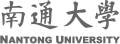 南通大學
NANTONG UNIVERSITY